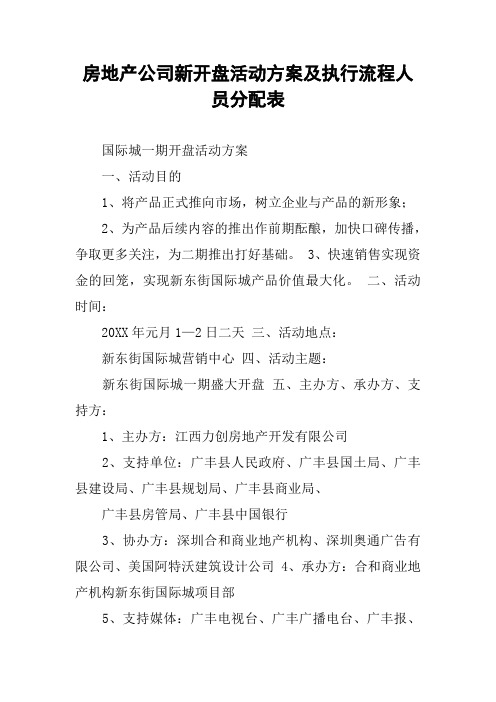 房地产公司新开盘活动方案及执行流程人员分配表

国际城一期开盘活动方案

一、活动目的

1、将产品正式推向市场，树立企业与产品的新形象；

2、为产品后续内容的推出作前期酝酿，加快口碑传播，争取更多关注，为二期推出打好基础。 3、快速销售实现资金的回笼，实现新东街国际城产品价值最大化。 二、活动时间：

20XX 年元月 1—2 日二天 三、活动地点：

新东街国际城营销中心 四、活动主题：

新东街国际城一期盛大开盘 五、主办方、承办方、支持方：

1、主办方：江西力创房地产开发有限公司

2、支持单位：广丰县人民政府、广丰县国土局、广丰县建设局、广丰县规划局、广丰县商业局、

广丰县房管局、广丰县中国银行

3、协办方：深圳合和商业地产机构、深圳奥通广告有限公司、美国阿特沃建筑设计公司 4、承办方：合和商业地产机构新东街国际城项目部

5、支持媒体：广丰电视台、广丰广播电台、广丰报、